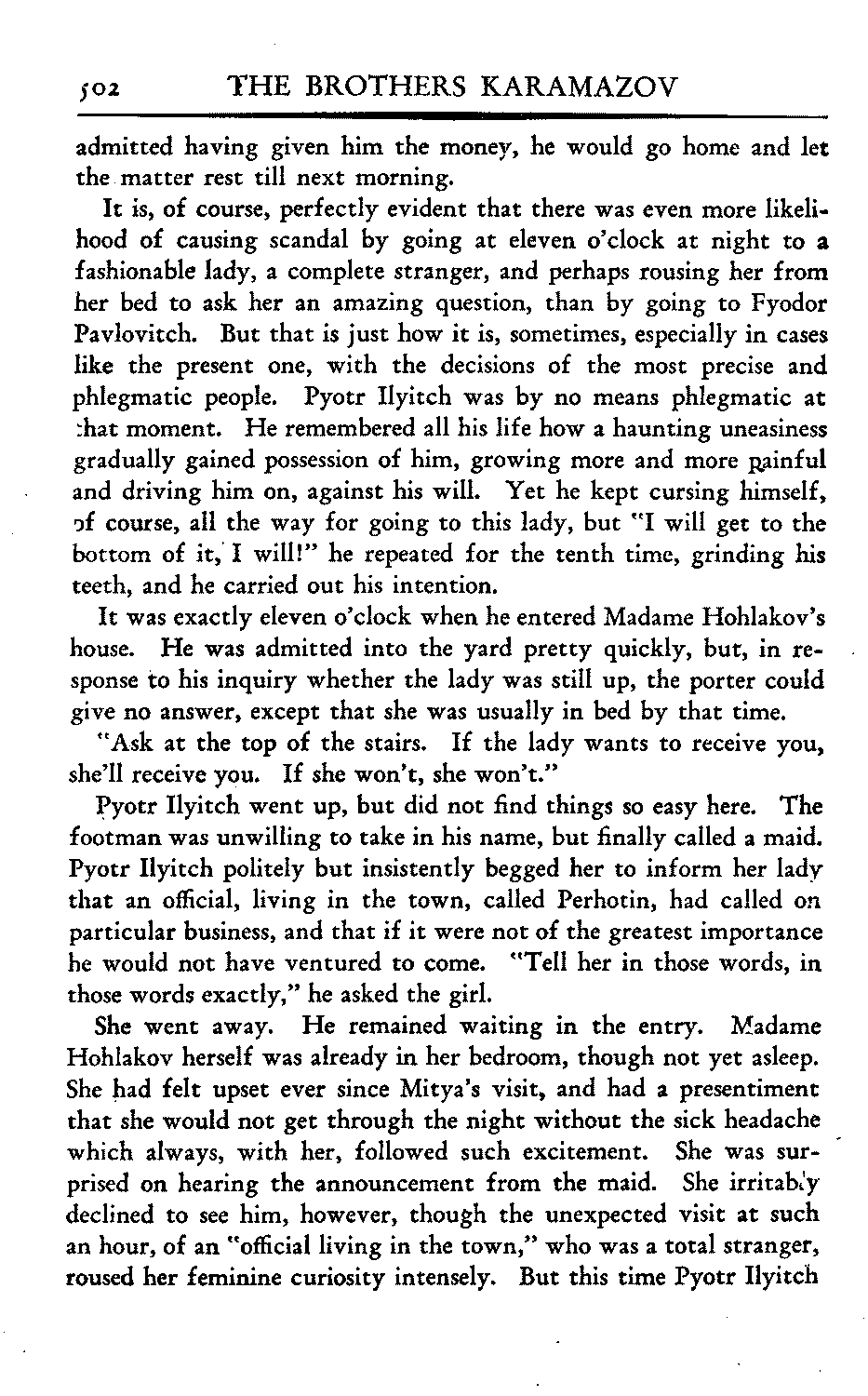 502 THE BROTHERS KARAMAZOV

admitted having given him the money, he would go home and let the matter rest till next morning.

It is, of course, perfectly evident that there was even more likelihood of causing scandal by going at eleven o'clock at night to a fashionable lady, a complete stranger, and perhaps rousing her from her bed to ask her an amazing question, than by going to Fyodor Pavlovitch. But that is just how it is, sometimes, especially in cases like the present one, with the decisions of the most precise and phlegmatic people. Pyotr Ilyitch was by no means phlegmatic at that moment. He remembered all his life how a haunting uneasiness gradually gained possession of him, growing more and more painful and driving him on, against his will. Yet he kept cursing himself, of course, all the way for going to this lady, but "I will get to the bottom of it, I will!" he repeated for the tenth time, grinding his teeth, and he carried out his intention.

It was exactly eleven o'clock when he entered Madame Hohlakov's house. He was admitted into the yard pretty quickly, but, in response to his inquiry whether the lady was still up, the porter could give no answer, except that she was usually in bed by that time.

"Ask at the top of the stairs. If the lady wants to receive you, she'll receive you. If she won't, she won't."

Pyotr Ilyitch went up, but did not find things so easy here. The footman was unwilling to take in his name, but finally called a maid. Pyotr Ilyitch politely but insistently begged her to inform her lady that an official, living in the town, called Perhotin, had called on particular business, and that if it were not of the greatest importance he would not have ventured to come. "Tell her in those words, in those words exactly," he asked the girl.

She went away. He remained waiting in the entry. Madame Hohlakov herself was already in her bedroom, though not yet asleep. She had felt upset ever since Mitya's visit, and had a presentiment that she would not get through the night without the sick headache which always, with her, followed such excitement. She was surprised on hearing the announcement from the maid. She irritably declined to see him, however, though the unexpected visit at such an hour, of an "official living in the town," who was a total stranger, roused her feminine curiosity intensely. But this time Pyotr Ilyitch